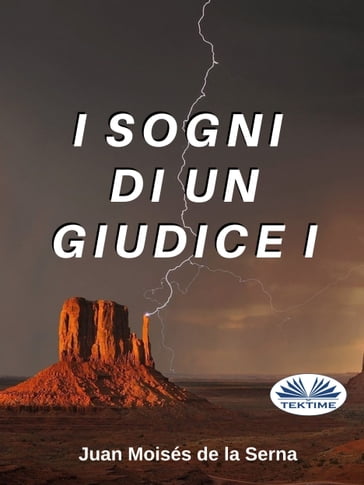 I SOGNI
DI UN
GIUDICE I

TEKTIME

Juan Moisés de la Serna